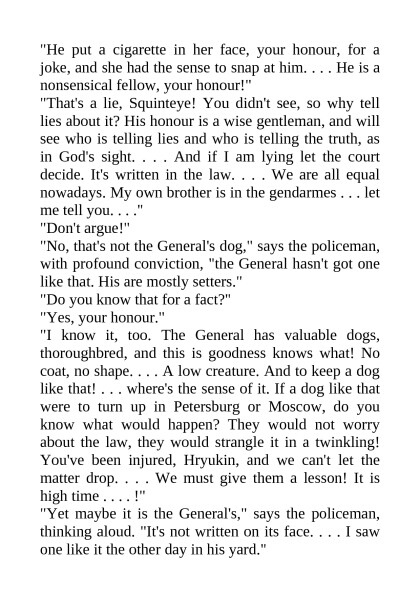 "He put a cigarette in her face, your honour, for a joke, and she had the sense to snap at him. . . . He is a nonsensical fellow, your honour!"
"That's a lie, Squinteye! You didn't see, so why tell lies about it? His honour is a wise gentleman, and will see who is telling lies and who is telling the truth, as in God's sight. . . . And if I am lying let the court decide. It's written in the law. . . . We are all equal nowadays. My own brother is in the gendarmes . . . let me tell you. . . ."
"Don't argue!"
"No, that's not the General's dog," says the policeman, with profound conviction, "the General hasn't got one like that. His are mostly setters."
"Do you know that for a fact?"
"Yes, your honour."
"I know it, too. The General has valuable dogs, thoroughbred, and this is goodness knows what! No coat, no shape. . . . A low creature. And to keep a dog like that! . . . where's the sense of it. If a dog like that were to turn up in Petersburg or Moscow, do you know what would happen? They would not worry about the law, they would strangle it in a twinkling! You've been injured, Hryukin, and we can't let the matter drop. . . . We must give them a lesson! It is high time . . . . !"
"Yet maybe it is the General's," says the policeman, thinking aloud. "It's not written on its face. . . . I saw one like it the other day in his yard."